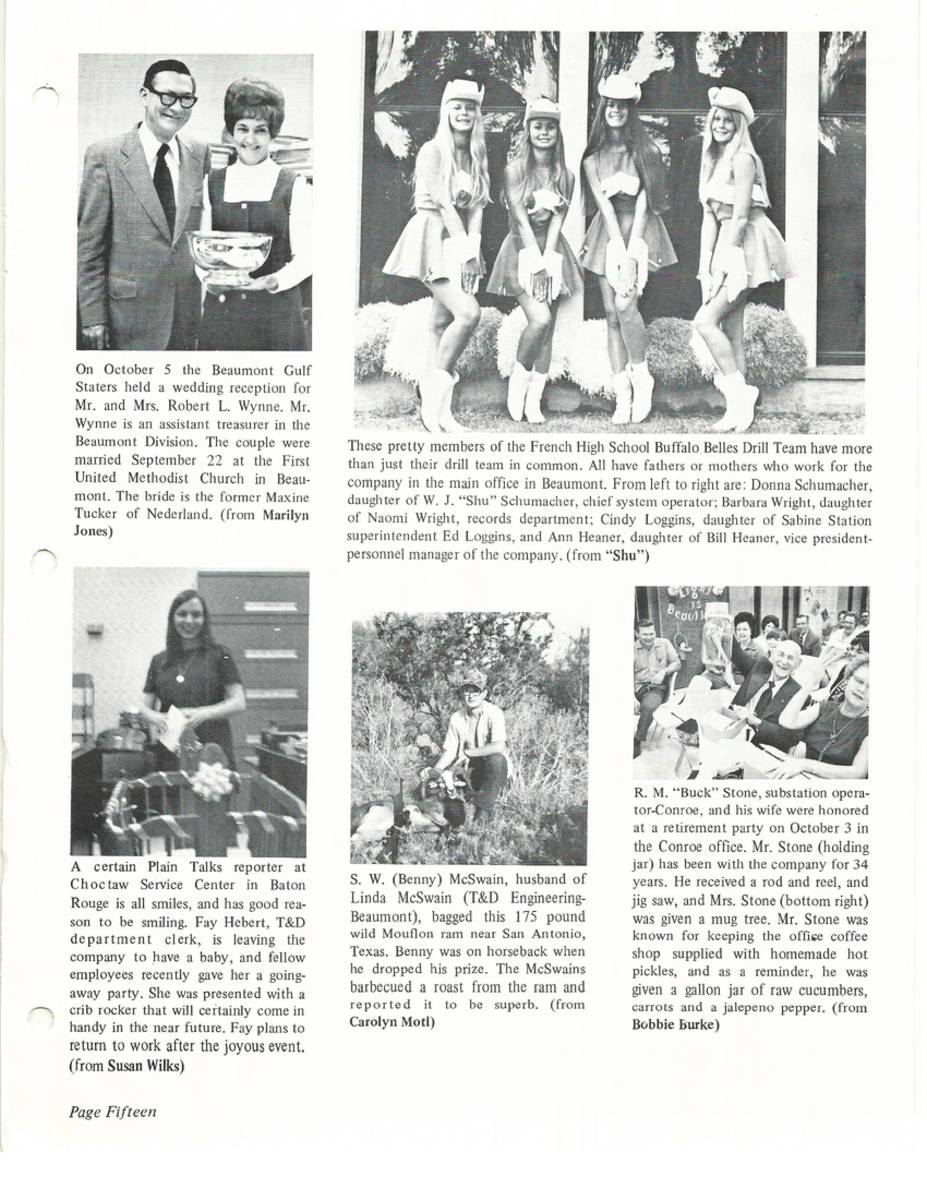 On October 5 the Beaumont Gulf Staters held a wedding reception for Mr. and Mrs. Robert L. Wynne. Mr. Wynne is an assistant treasurer in the Beaumont Division. The couple were married September 22 at the First United Methodist Church in Beaumont. The bride is the former Maxine Tucker of Nederland. (from Marilyn Jones)

These pretty members of the French High School Buffalo Belles Drill Team have more than just their drill team in common. All have fathers or mothers who work for the company in the main office in Beaumont. From left to right are: Donna Schumacher, daughter of W. J. "Shu" Schumacher, chief system operator; Barbara Wright, daughter of Naomi Wright, records department; Cindy Loggins, daughter of Sabine Station superintendent Ed Loggins, and Ann Heaner, daughter of Bill Heaner, vice president-personnel manager of the company. (from "Shu")

A certain Plain Talks reporter at Choctaw Service Center in Baton Rouge is all smiles, and has good reason to be smiling. Fay Hebert, T&D department clerk, is leaving the company to have a baby, and fellow employees recently gave her a going-away party. She was presented with a crib rocker that will certainly come in handy in the near future. Fay plans to return to work after the joyous event. (from Susan Wilks)

S. W. (Benny) McSwain, husband of Linda McSwain (T&D Engineering-Beaumont), bagged this 175 pound wild Mouflon ram near San Antonio, Texas. Benny was on horseback when he dropped his prize. The McSwains barbecued a roast from the ram and reported it to be superb. (from Carolyn Motl)

R. M. "Buck" Stone, substation operator-Conroe, and his wife were honored at a retirement party on October 3 in the Conroe office. Mr. Stone (holding jar) has been with the company for 34 years. He received a rod and reel, and jig saw, and Mrs. Stone (bottom right) was given a mug tree. Mr. Stone was known for keeping the office coffee shop supplied with homemade hot pickles, and as a reminder, he was given a gallon jar of raw cucumbers, carrots and a jalepeno pepper. (from Bobbie Burke)

Page Fifteen